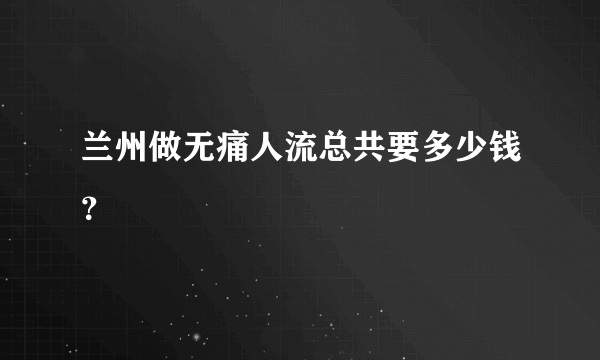 兰州做无痛人流总共要多少钱?